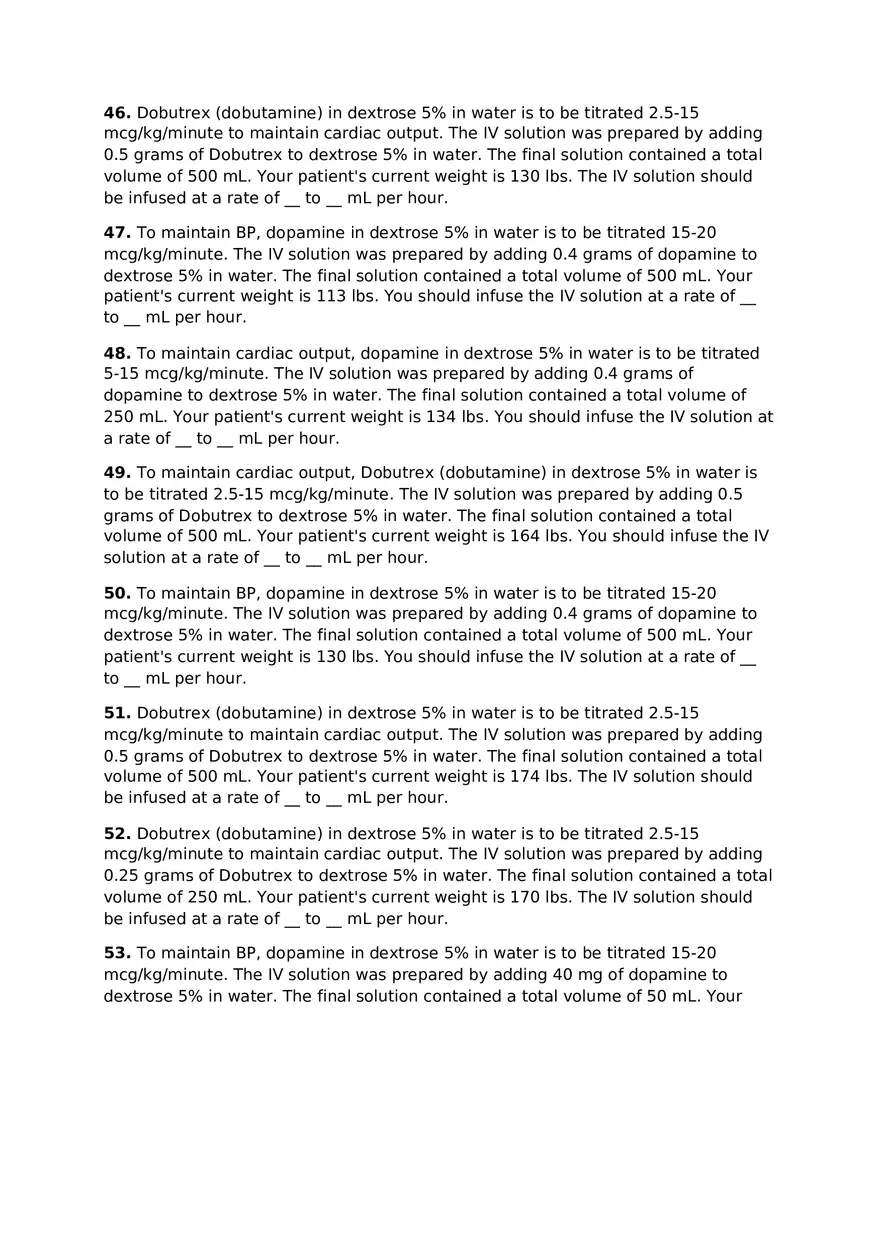 **46.** Dobutrex (dobutamine) in dextrose 5% in water is to be titrated 2.5-15 mcg/kg/minute to maintain cardiac output. The IV solution was prepared by adding 0.5 grams of Dobutrex to dextrose 5% in water. The final solution contained a total volume of 500 mL. Your patient's current weight is 130 lbs. The IV solution should be infused at a rate of __ to __ mL per hour.

**47.** To maintain BP, dopamine in dextrose 5% in water is to be titrated 15-20 mcg/kg/minute. The IV solution was prepared by adding 0.4 grams of dopamine to dextrose 5% in water. The final solution contained a total volume of 500 mL. Your patient's current weight is 113 lbs. You should infuse the IV solution at a rate of __ to __ mL per hour.

**48.** To maintain cardiac output, dopamine in dextrose 5% in water is to be titrated 5-15 mcg/kg/minute. The IV solution was prepared by adding 0.4 grams of dopamine to dextrose 5% in water. The final solution contained a total volume of 250 mL. Your patient's current weight is 134 lbs. You should infuse the IV solution at a rate of __ to __ mL per hour.

**49.** To maintain cardiac output, Dobutrex (dobutamine) in dextrose 5% in water is to be titrated 2.5-15 mcg/kg/minute. The IV solution was prepared by adding 0.5 grams of Dobutrex to dextrose 5% in water. The final solution contained a total volume of 500 mL. Your patient's current weight is 164 lbs. You should infuse the IV solution at a rate of __ to __ mL per hour.

**50.** To maintain BP, dopamine in dextrose 5% in water is to be titrated 15-20 mcg/kg/minute. The IV solution was prepared by adding 0.4 grams of dopamine to dextrose 5% in water. The final solution contained a total volume of 500 mL. Your patient's current weight is 130 lbs. You should infuse the IV solution at a rate of __ to __ mL per hour.

**51.** Dobutrex (dobutamine) in dextrose 5% in water is to be titrated 2.5-15 mcg/kg/minute to maintain cardiac output. The IV solution was prepared by adding 0.5 grams of Dobutrex to dextrose 5% in water. The final solution contained a total volume of 500 mL. Your patient's current weight is 174 lbs. The IV solution should be infused at a rate of __ to __ mL per hour.

**52.** Dobutrex (dobutamine) in dextrose 5% in water is to be titrated 2.5-15 mcg/kg/minute to maintain cardiac output. The IV solution was prepared by adding 0.25 grams of Dobutrex to dextrose 5% in water. The final solution contained a total volume of 250 mL. Your patient's current weight is 170 lbs. The IV solution should be infused at a rate of __ to __ mL per hour.

**53.** To maintain BP, dopamine in dextrose 5% in water is to be titrated 15-20 mcg/kg/minute. The IV solution was prepared by adding 40 mg of dopamine to dextrose 5% in water. The final solution contained a total volume of 50 mL. Your